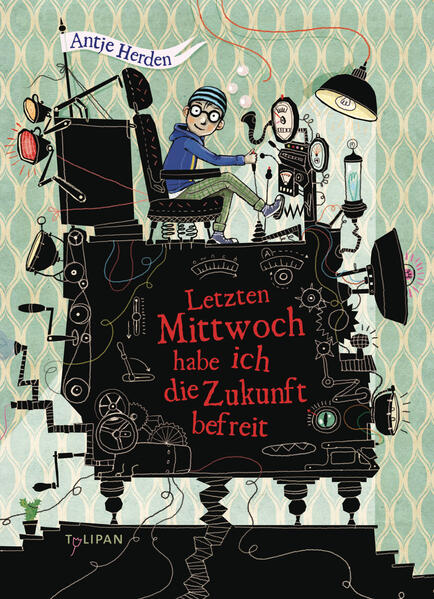 Antje Herden

Letzten Mittwoch habe ich die Zukunft befreit

TULIPAN